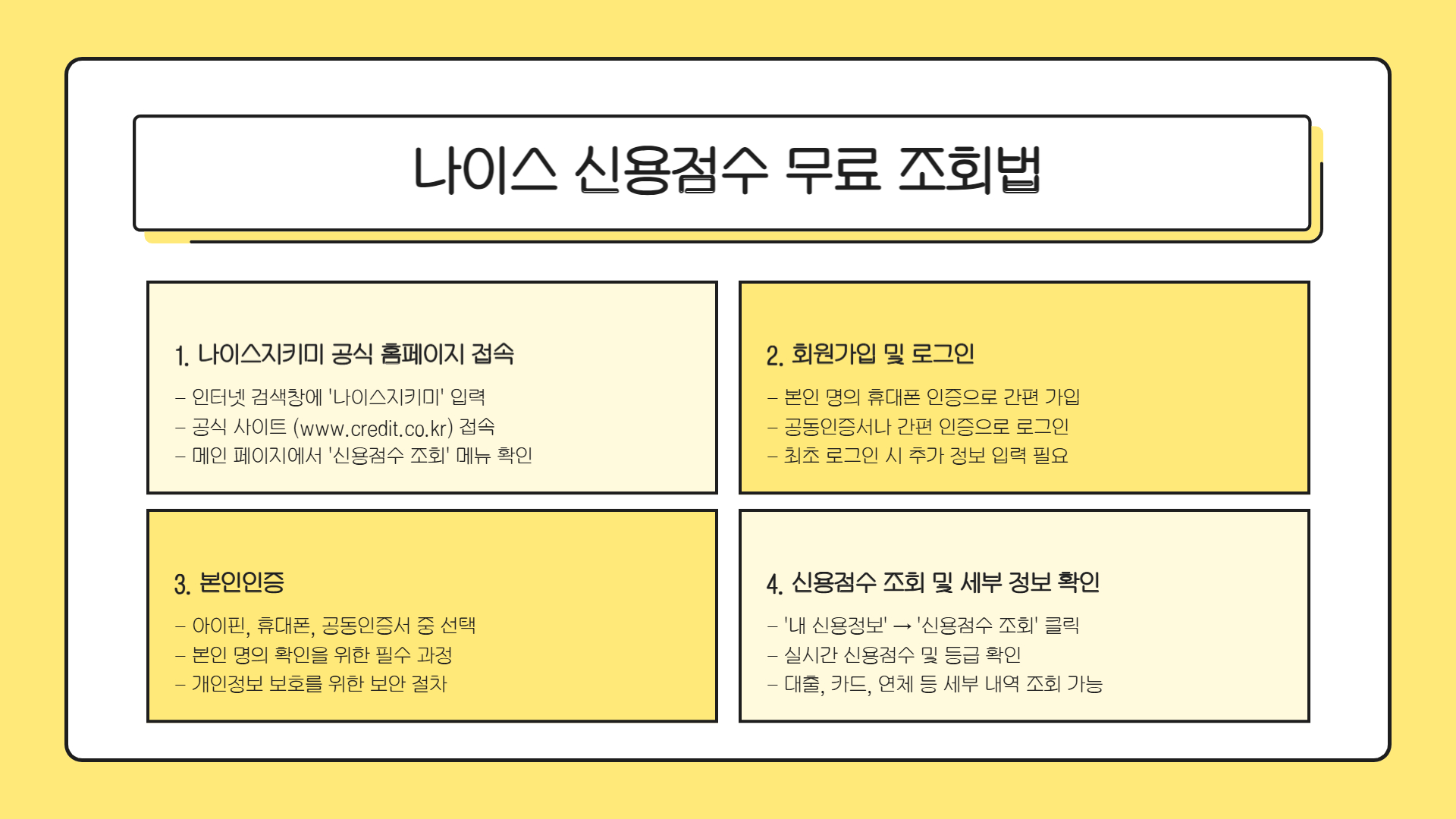 나이스 신용점수 무료 조회법

1. 나이스지키미 공식 홈페이지 접속

- 인터넷 검색창에 '나이스지키미' 입력
- 공식 사이트 (www.credit.co.kr) 접속
- 메인 페이지에서 '신용점수 조회' 메뉴 확인

2. 회원가입 및 로그인

- 본인 명의 휴대폰 인증으로 간편 가입
- 공동인증서나 간편 인증으로 로그인
- 최초 로그인 시 추가 정보 입력 필요

3. 본인인증

- 아이핀, 휴대폰, 공동인증서 중 선택
- 본인 명의 확인을 위한 필수 과정
- 개인정보 보호를 위한 보안 절차

4. 신용점수 조회 및 세부 정보 확인

- '내 신용정보' → '신용점수 조회' 클릭
- 실시간 신용점수 및 등급 확인
- 대출, 카드, 연체 등 세부 내역 조회 가능